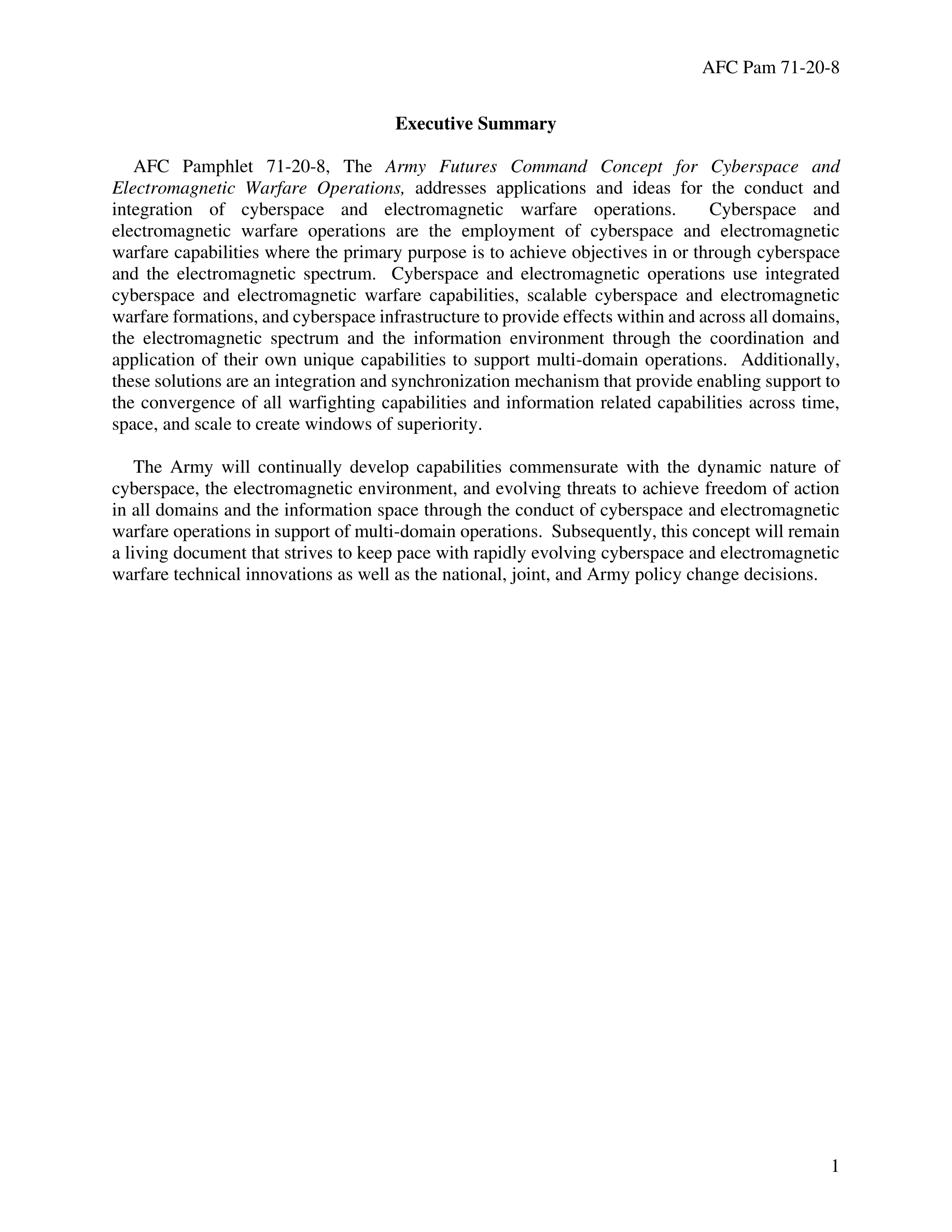 AFC Pam 71-20-8

Executive Summary

AFC Pamphlet 71-20-8, The Army Futures Command Concept for Cyberspace and Electromagnetic Warfare Operations, addresses applications and ideas for the conduct and integration of cyberspace and electromagnetic warfare operations. Cyberspace and electromagnetic warfare operations are the employment of cyberspace and electromagnetic warfare capabilities where the primary purpose is to achieve objectives in or through cyberspace and the electromagnetic spectrum. Cyberspace and electromagnetic operations use integrated cyberspace and electromagnetic warfare capabilities, scalable cyberspace and electromagnetic warfare formations, and cyberspace infrastructure to provide effects within and across all domains, the electromagnetic spectrum and the information environment through the coordination and application of their own unique capabilities to support multi-domain operations. Additionally, these solutions are an integration and synchronization mechanism that provide enabling support to the convergence of all warfighting capabilities and information related capabilities across time, space, and scale to create windows of superiority.

The Army will continually develop capabilities commensurate with the dynamic nature of cyberspace, the electromagnetic environment, and evolving threats to achieve freedom of action in all domains and the information space through the conduct of cyberspace and electromagnetic warfare operations in support of multi-domain operations. Subsequently, this concept will remain a living document that strives to keep pace with rapidly evolving cyberspace and electromagnetic warfare technical innovations as well as the national, joint, and Army policy change decisions.

1